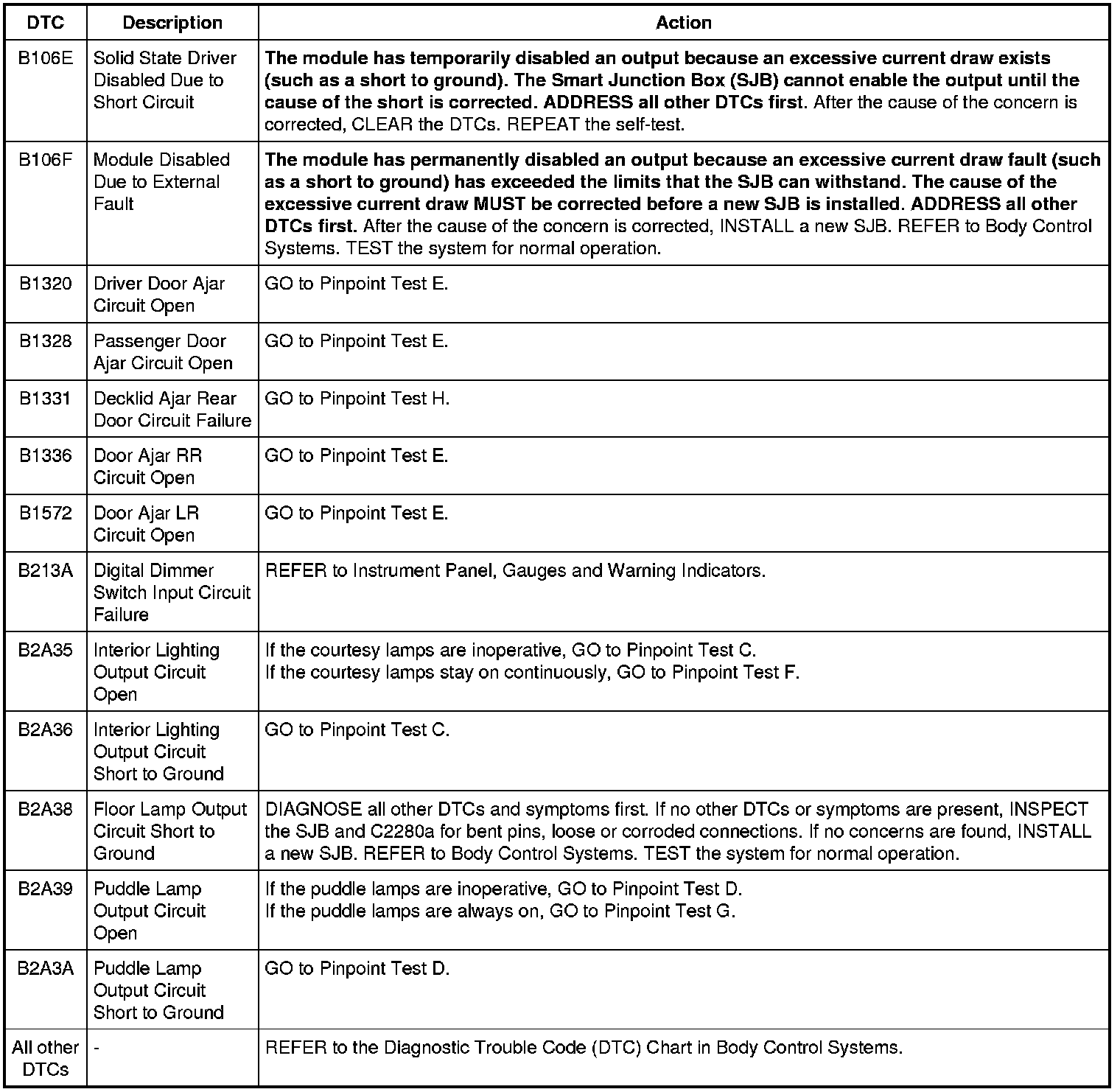 | DTC | Description | Action |
|---|---|---|
| B106E | Solid State Driver Disabled Due to Short Circuit | The module has temporarily disabled an output because an excessive current draw exists (such as a short to ground). The Smart Junction Box (SJB) cannot enable the output until the cause of the short is corrected. ADDRESS all other DTCs first. After the cause of the concern is corrected, CLEAR the DTCs. REPEAT the self-test. |
| B106F | Module Disabled Due to External Fault | The module has permanently disabled an output because an excessive current draw fault (such as a short to ground) has exceeded the limits that the SJB can withstand. The cause of the excessive current draw MUST be corrected before a new SJB is installed. ADDRESS all other DTCs first. After the cause of the concern is corrected, INSTALL a new SJB. REFER to Body Control Systems. TEST the system for normal operation. |
| B1320 | Driver Door Ajar Circuit Open | GO to Pinpoint Test E. |
| B1328 | Passenger Door Ajar Circuit Open | GO to Pinpoint Test E. |
| B1331 | Decklid Ajar Rear Door Circuit Failure | GO to Pinpoint Test H. |
| B1336 | Door Ajar RR Circuit Open | GO to Pinpoint Test E. |
| B1572 | Door Ajar LR Circuit Open | GO to Pinpoint Test E. |
| B213A | Digital Dimmer Switch Input Circuit Failure | REFER to Instrument Panel, Gauges and Warning Indicators. |
| B2A35 | Interior Lighting Output Circuit Open | If the courtesy lamps are inoperative, GO to Pinpoint Test C. If the courtesy lamps stay on continuously, GO to Pinpoint Test F. |
| B2A36 | Interior Lighting Output Circuit Short to Ground | GO to Pinpoint Test C. |
| B2A38 | Floor Lamp Output Circuit Short to Ground | DIAGNOSE all other DTCs and symptoms first. If no other DTCs or symptoms are present, INSPECT the SJB and C2280a for bent pins, loose or corroded connections. If no concerns are found, INSTALL a new SJB. REFER to Body Control Systems. TEST the system for normal operation. |
| B2A39 | Puddle Lamp Output Circuit Open | If the puddle lamps are inoperative, GO to Pinpoint Test D. If the puddle lamps are always on, GO to Pinpoint Test G. |
| B2A3A | Puddle Lamp Output Circuit Short to Ground | GO to Pinpoint Test D. |
| All other DTCs | - | REFER to the Diagnostic Trouble Code (DTC) Chart in Body Control Systems. |